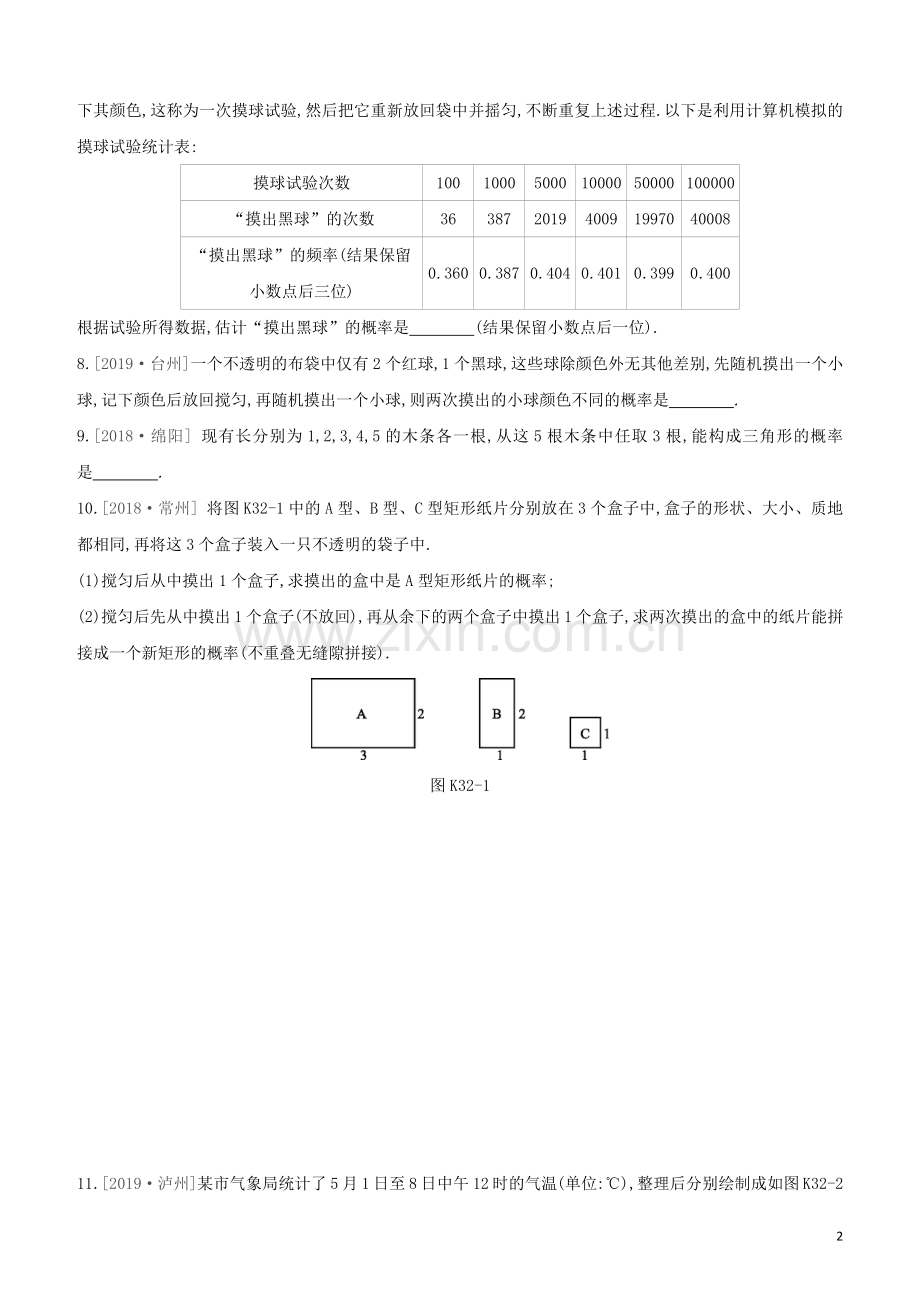 下其颜色,这称为一次摸球试验,然后把它重新放回袋中并摇匀,不断重复上述过程.以下是利用计算机模拟的摸球试验统计表:

| 摸球试验次数 | 100 | 1000 | 5000 | 10000 | 50000 | 100000 |
|---|---|---|---|---|---|---|
| “摸出黑球”的次数 | 36 | 387 | 2019 | 4009 | 19970 | 40008 |
| “摸出黑球”的频率(结果保留小数点后三位) | 0.360 | 0.387 | 0.404 | 0.401 | 0.399 | 0.400 |

根据试验所得数据,估计“摸出黑球”的概率是____(结果保留小数点后一位).

8.[2019·台州]一个不透明的布袋中仅有2个红球,1个黑球,这些球除颜色外无其他差别,先随机摸出一个小球,记下颜色后放回搅匀,再随机摸出一个小球,则两次摸出的小球颜色不同的概率是____.

9.[2018·绵阳] 现有长分别为1,2,3,4,5的木条各一根,从这5根木条中任取3根,能构成三角形的概率是____.

10.[2018·常州] 将图K32-1中的A型、B型、C型矩形纸片分别放在3个盒子中,盒子的形状、大小、质地都相同,再将这3个盒子装入一只不透明的袋子中.

(1)搅匀后从中摸出1个盒子,求摸出的盒中是A型矩形纸片的概率;

(2)搅匀后先从中摸出1个盒子(不放回),再从余下的两个盒子中摸出1个盒子,求两次摸出的盒中的纸片能拼接成一个新矩形的概率(不重叠无缝隙拼接).

A
2
3
B
2
1
C
1
1

图K32-1

11.[2019·泸州]某市气象局统计了5月1日至8日中午12时的气温(单位:℃),整理后分别绘制成如图K32-2

2

www.zixin.com.cn